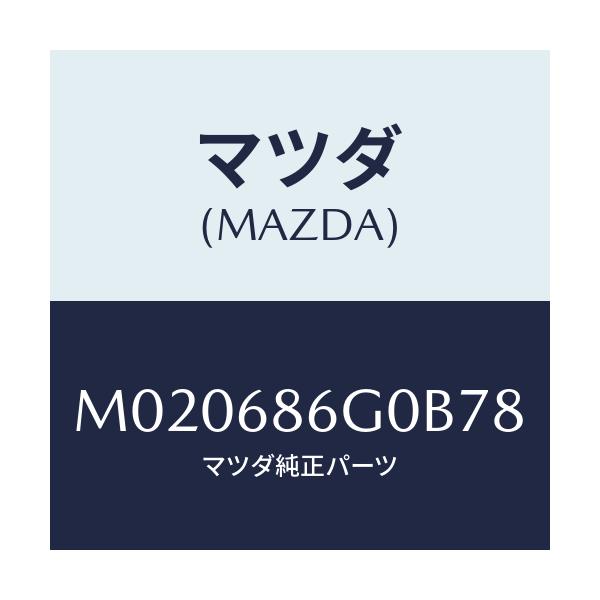 マツダ
(MAZDA)

M020686G0B78
マツダ純正パーツ